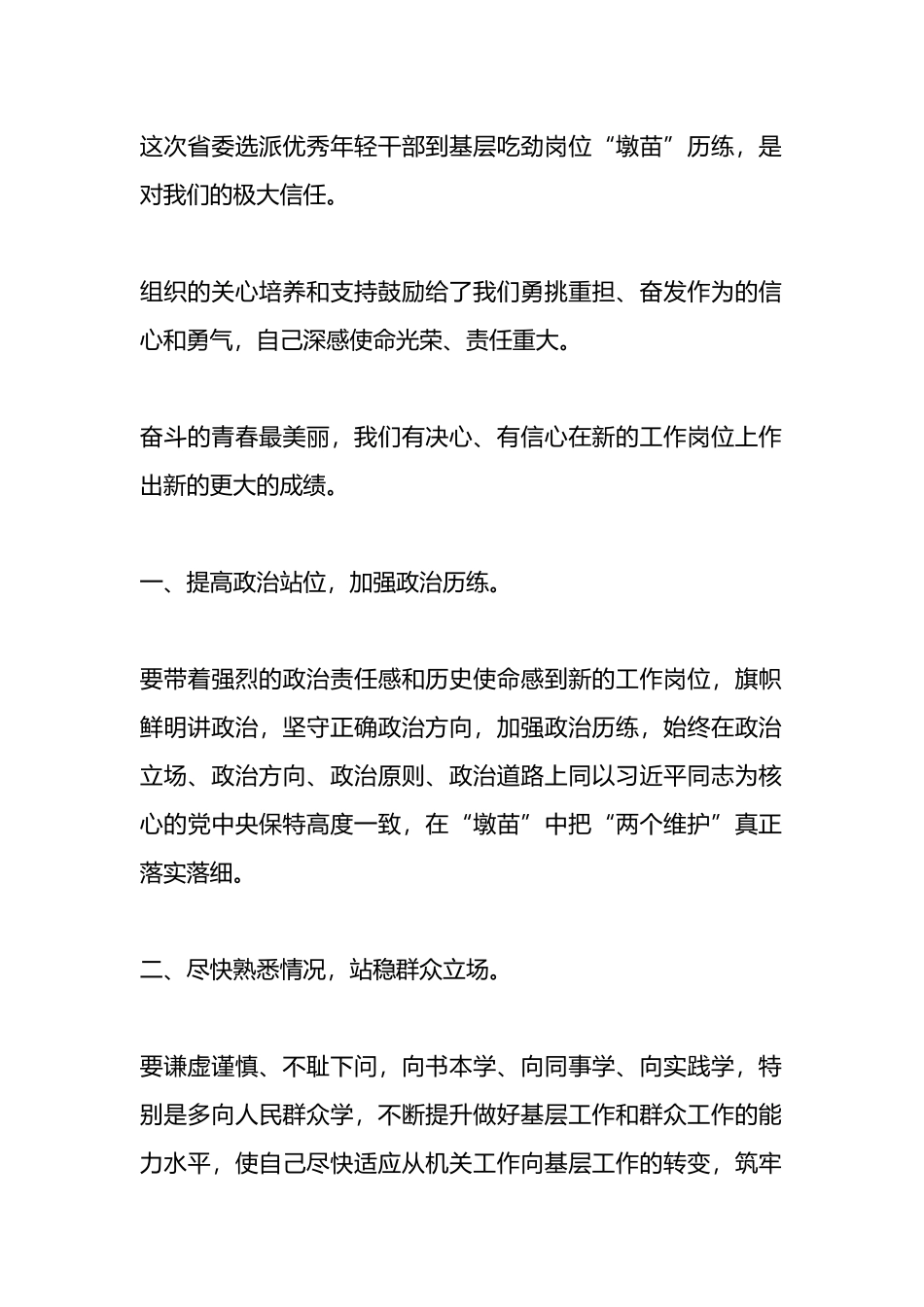 这次省委选派优秀年轻干部到基层吃劲岗位“墩苗”历练，是对我们的极大信任。

组织的关心培养和支持鼓励给了我们勇挑重担、奋发作为的信心和勇气，自己深感使命光荣、责任重大。

奋斗的青春最美丽，我们有决心、有信心在新的工作岗位上作出新的更大的成绩。

一、提高政治站位，加强政治历练。

要带着强烈的政治责任感和历史使命感到新的工作岗位，旗帜鲜明讲政治，坚守正确政治方向，加强政治历练，始终在政治立场、政治方向、政治原则、政治道路上同以习近平同志为核心的党中央保特高度一致，在“墩苗”中把“两个维护”真正落实落细。

二、尽快熟悉情况，站稳群众立场。

要谦虚谨慎、不耻下问，向书本学、向同事学、向实践学，特别是多向人民群众学，不断提升做好基层工作和群众工作的能力水平，使自己尽快适应从机关工作向基层工作的转变，筑牢